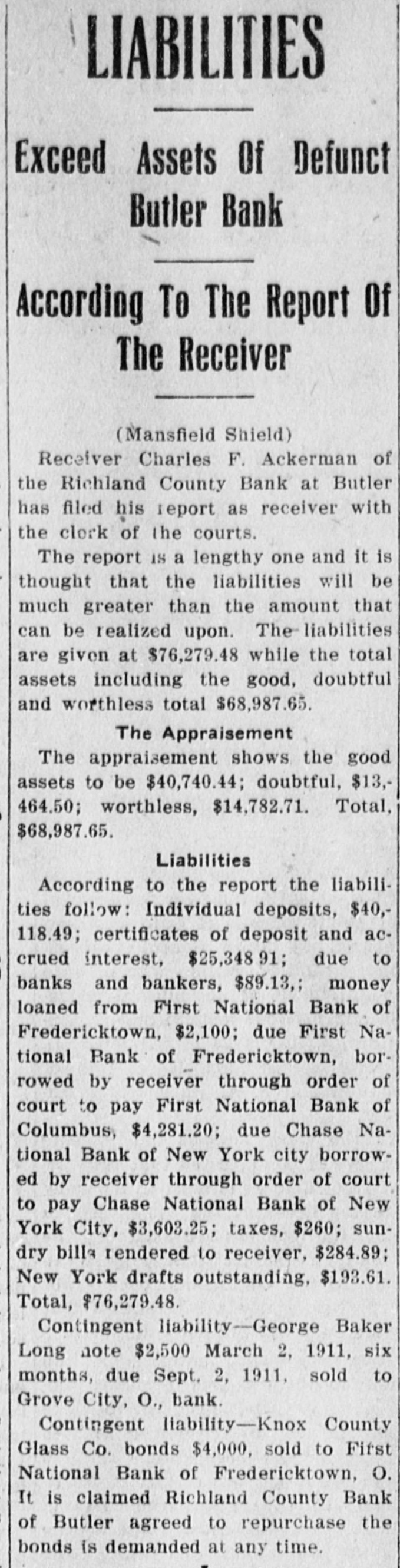 LIABILITIES

Exceed Assets Of Defunct Butler Bank

According To The Report Of The Receiver

(Mansfield Shield)

Receiver Charles F. Ackerman of the Richland County Bank at Butler has filed his report as receiver with the clerk of the courts.

The report is a lengthy one and it is thought that the liabilities will be much greater than the amount that can be realized upon. The liabilities are given at $76,279.48 while the total assets including the good, doubtful and worthless total $68,987.65.

The Appraisement

The appraisement shows the good assets to be $40,740.44; doubtful, $13,464.50; worthless, $14,782.71. Total, $68,987.65.

Liabilities

According to the report the liabilities follow: Individual deposits, $40,118.49; certificates of deposit and accrued interest, $25,348 91; due to banks and bankers, $89.13,; money loaned from First National Bank of Fredericktown, $2,100; due First National Bank of Fredericktown, borrowed by receiver through order of court to pay First National Bank of Columbus, $4,281.20; due Chase National Bank of New York city borrowed by receiver through order of court to pay Chase National Bank of New York City, $3,603.25; taxes, $260; sundry bills rendered to receiver, $284.89; New York drafts outstanding, $193.61. Total, $76,279.48.

Contingent liability—George Baker Long note $2,500 March 2, 1911, six months, due Sept. 2, 1911. sold to Grove City, O., bank.

Contingent liability—Knox County Glass Co. bonds $4,000, sold to First National Bank of Fredericktown, O. It is claimed Richland County Bank of Butler agreed to repurchase the bonds is demanded at any time.